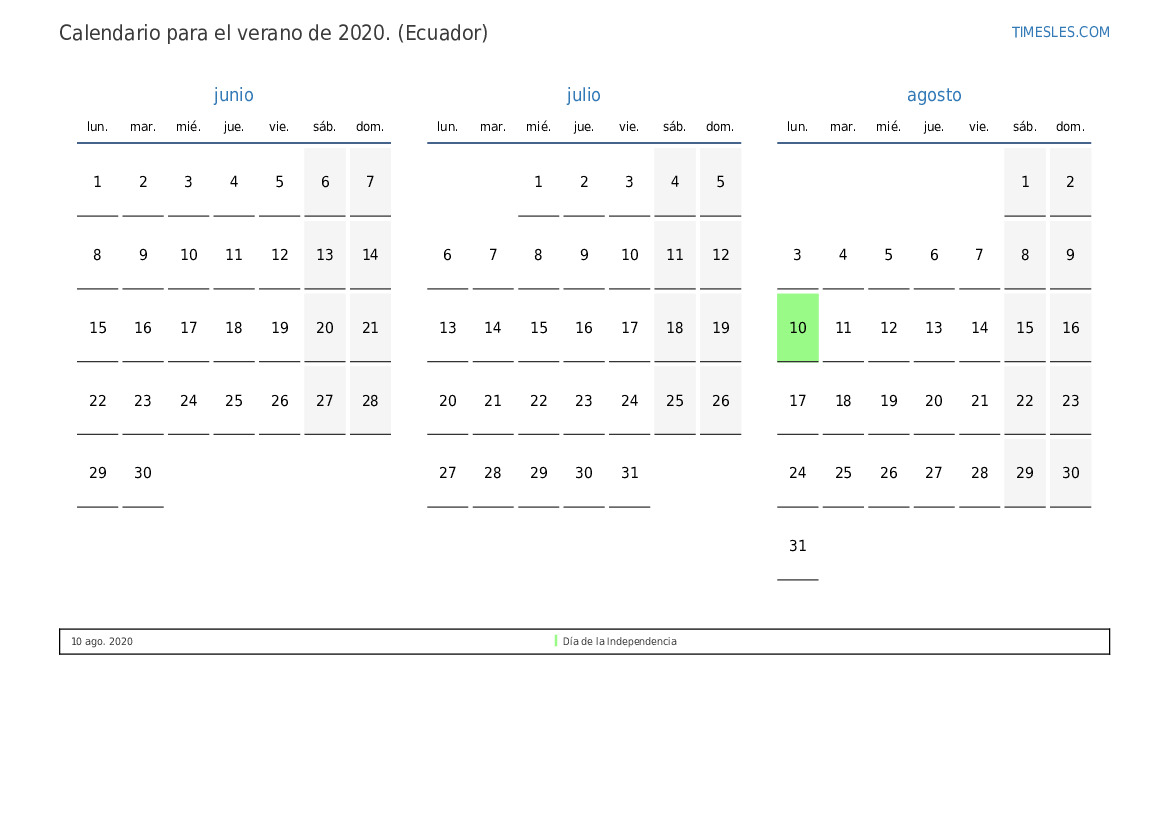 Calendario para el verano de 2020. (Ecuador)

TIMESLES.COM

junio

| lun. | mar. | mié. | jue. | vie. | sáb. | dom. |
|---|---|---|---|---|---|---|
| 1 | 2 | 3 | 4 | 5 | 6 | 7 |
| 8 | 9 | 10 | 11 | 12 | 13 | 14 |
| 15 | 16 | 17 | 18 | 19 | 20 | 21 |
| 22 | 23 | 24 | 25 | 26 | 27 | 28 |
| 29 | 30 | | | | | |

julio

| lun. | mar. | mié. | jue. | vie. | sáb. | dom. |
|---|---|---|---|---|---|---|
| | | 1 | 2 | 3 | 4 | 5 |
| 6 | 7 | 8 | 9 | 10 | 11 | 12 |
| 13 | 14 | 15 | 16 | 17 | 18 | 19 |
| 20 | 21 | 22 | 23 | 24 | 25 | 26 |
| 27 | 28 | 29 | 30 | 31 | | |

agosto

| lun. | mar. | mié. | jue. | vie. | sáb. | dom. |
|---|---|---|---|---|---|---|
| | | | | | 1 | 2 |
| 3 | 4 | 5 | 6 | 7 | 8 | 9 |
| 10 | 11 | 12 | 13 | 14 | 15 | 16 |
| 17 | 18 | 19 | 20 | 21 | 22 | 23 |
| 24 | 25 | 26 | 27 | 28 | 29 | 30 |
| 31 | | | | | | |

10 ago. 2020 Día de la Independencia